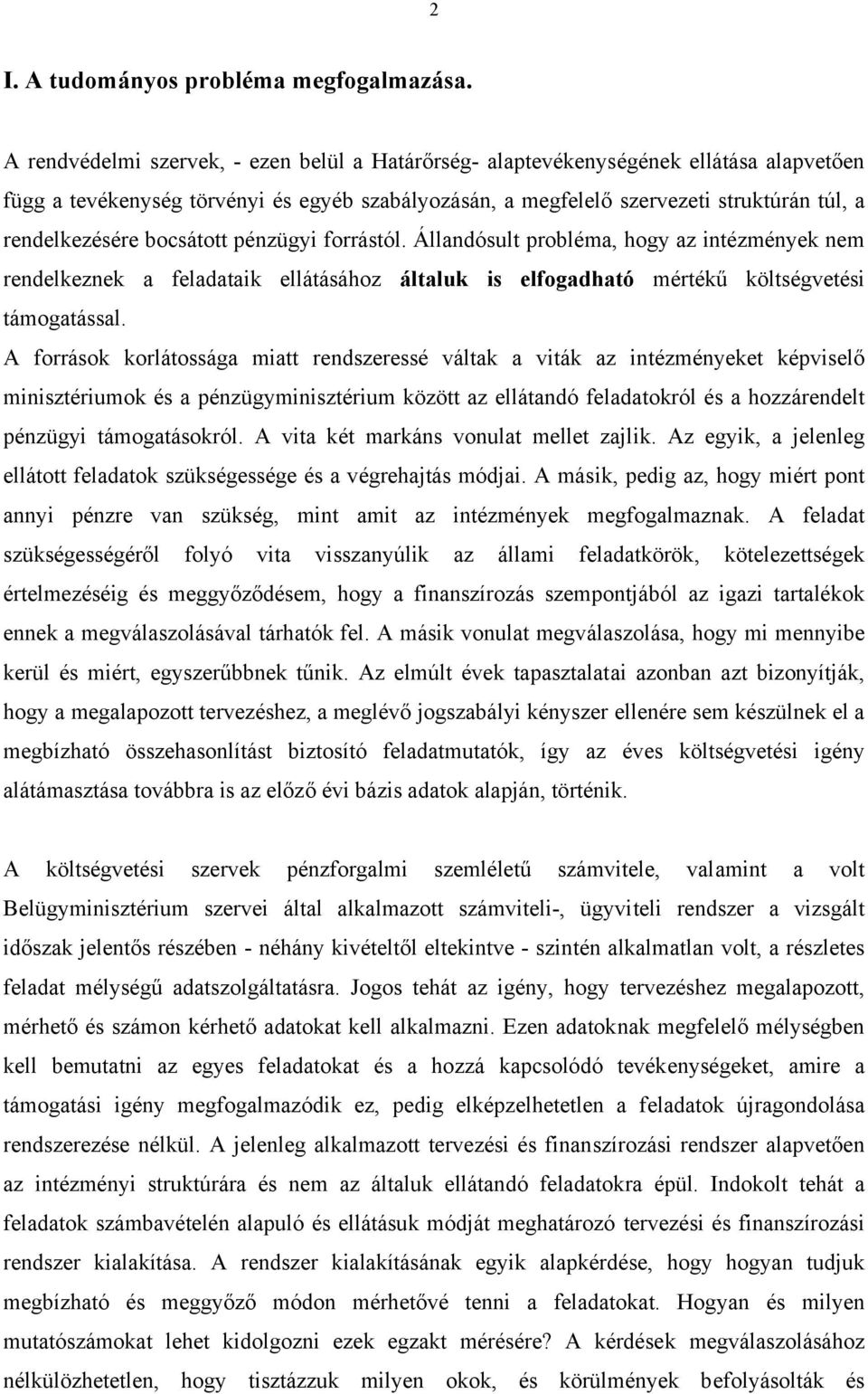 2

I. A tudományos probléma megfogalmazása.

A rendvédelmi szervek, - ezen belül a Határőrség- alaptevékenységének ellátása alapvetően függ a tevékenység törvényi és egyéb szabályozásán, a megfelelő szervezeti struktúrán túl, a rendelkezésére bocsátott pénzügyi forrástól. Állandósult probléma, hogy az intézmények nem rendelkeznek a feladataik ellátásához általuk is elfogadható mértékű költségvetési támogatással.

A források korlátossága miatt rendszeressé váltak a viták az intézményeket képviselő minisztériumok és a pénzügyminisztérium között az ellátandó feladatokról és a hozzárendelt pénzügyi támogatásokról. A vita két markáns vonulat mellet zajlik. Az egyik, a jelenleg ellátott feladatok szükségessége és a végrehajtás módjai. A másik, pedig az, hogy miért pont annyi pénzre van szükség, mint amit az intézmények megfogalmaznak. A feladat szükségességéről folyó vita visszanyúlik az állami feladatkörök, kötelezettségek értelmezéséig és meggyőződésem, hogy a finanszírozás szempontjából az igazi tartalékok ennek a megválaszolásával tárhatók fel. A másik vonulat megválaszolása, hogy mi mennyibe kerül és miért, egyszerűbbnek tűnik. Az elmúlt évek tapasztalatai azonban azt bizonyítják, hogy a megalapozott tervezéshez, a meglévő jogszabályi kényszer ellenére sem készülnek el a megbízható összehasonlítást biztosító feladatmutatók, így az éves költségvetési igény alátámasztása továbbra is az előző évi bázis adatok alapján, történik.

A költségvetési szervek pénzforgalmi szemléletű számvitele, valamint a volt Belügyminisztérium szervei által alkalmazott számviteli-, ügyviteli rendszer a vizsgált időszak jelentős részében - néhány kivételtől eltekintve - szintén alkalmatlan volt, a részletes feladat mélységű adatszolgáltatásra. Jogos tehát az igény, hogy tervezéshez megalapozott, mérhető és számon kérhető adatokat kell alkalmazni. Ezen adatoknak megfelelő mélységben kell bemutatni az egyes feladatokat és a hozzá kapcsolódó tevékenységeket, amire a támogatási igény megfogalmazódik ez, pedig elképzelhetetlen a feladatok újragondolása rendszerezése nélkül. A jelenleg alkalmazott tervezési és finanszírozási rendszer alapvetően az intézményi struktúrára és nem az általuk ellátandó feladatokra épül. Indokolt tehát a feladatok számbavételén alapuló és ellátásuk módját meghatározó tervezési és finanszírozási rendszer kialakítása. A rendszer kialakításának egyik alapkérdése, hogy hogyan tudjuk megbízható és meggyőző módon mérhetővé tenni a feladatokat. Hogyan és milyen mutatószámokat lehet kidolgozni ezek egzakt mérésére? A kérdések megválaszolásához nélkülözhetetlen, hogy tisztázzuk milyen okok, és körülmények befolyásolták és